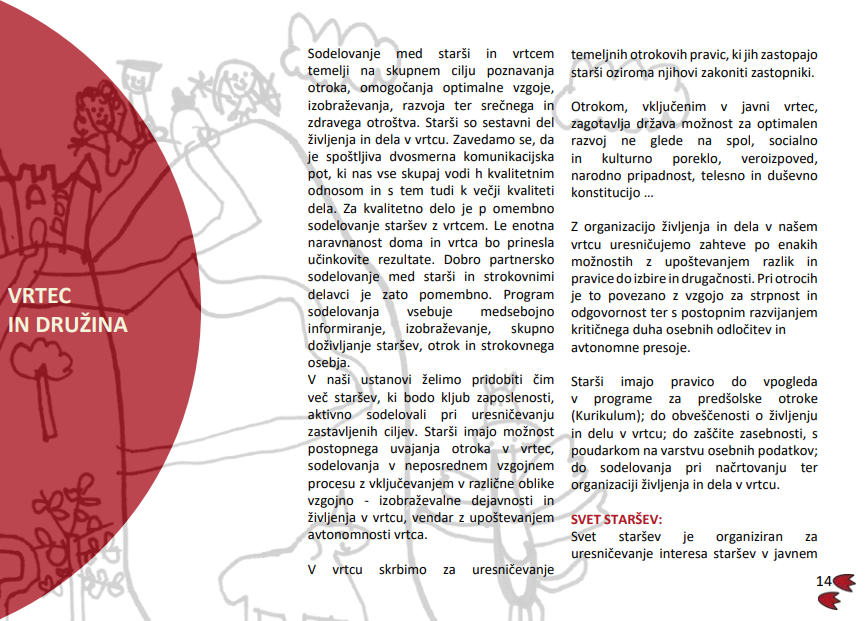 VRTEC
IN DRUŽINA

Sodelovanje med starši in vrtcem temelji na skupnem cilju poznavanja otroka, omogočanja optimalne vzgoje, izobraževanja, razvoja ter srečnega in zdravega otroštva. Starši so sestavni del življenja in dela v vrtcu. Zavedamo se, da je spoštljiva dvosmerna komunikacijska pot, ki nas vse skupaj vodi h kvalitetnim odnosom in s tem tudi k večji kvaliteti dela. Za kvalitetno delo je p omembno sodelovanje staršev z vrtcem. Le enotna naravnanost doma in vrtca bo prinesla učinkovite rezultate. Dobro partnersko sodelovanje med starši in strokovnimi delavci je zato pomembno. Program sodelovanja vsebuje medsebojno informiranje, izobraževanje, skupno doživljanje staršev, otrok in strokovnega osebja.
V naši ustanovi želimo pridobiti čim več staršev, ki bodo kljub zaposlenosti, aktivno sodelovali pri uresničevanju zastavljenih ciljev. Starši imajo možnost postopnega uvajanja otroka v vrtec, sodelovanja v neposrednem vzgojnem procesu z vključevanjem v različne oblike vzgojno - izobraževalne dejavnosti in življenja v vrtcu, vendar z upoštevanjem avtonomnosti vrtca.

V vrtcu skrbimo za uresničevanje temeljnih otrokovih pravic, ki jih zastopajo starši oziroma njihovi zakoniti zastopniki.

Otrokom, vključenim v javni vrtec, zagotavlja država možnost za optimalen razvoj ne glede na spol, socialno in kulturno poreklo, veroizpoved, narodno pripadnost, telesno in duševno konstitucijo …

Z organizacijo življenja in dela v našem vrtcu uresničujemo zahteve po enakih možnostih z upoštevanjem razlik in pravice do izbire in drugačnosti. Pri otrocih je to povezano z vzgojo za strpnost in odgovornost ter s postopnim razvijanjem kritičnega duha osebnih odločitev in avtonomne presoje.

Starši imajo pravico do vpogleda v programe za predšolske otroke (Kurikulum); do obveščenosti o življenju in delu v vrtcu; do zaščite zasebnosti, s poudarkom na varstvu osebnih podatkov; do sodelovanja pri načrtovanju ter organizaciji življenja in dela v vrtcu.

SVET STARŠEV:
Svet staršev je organiziran za uresničevanje interesa staršev v javnem

14